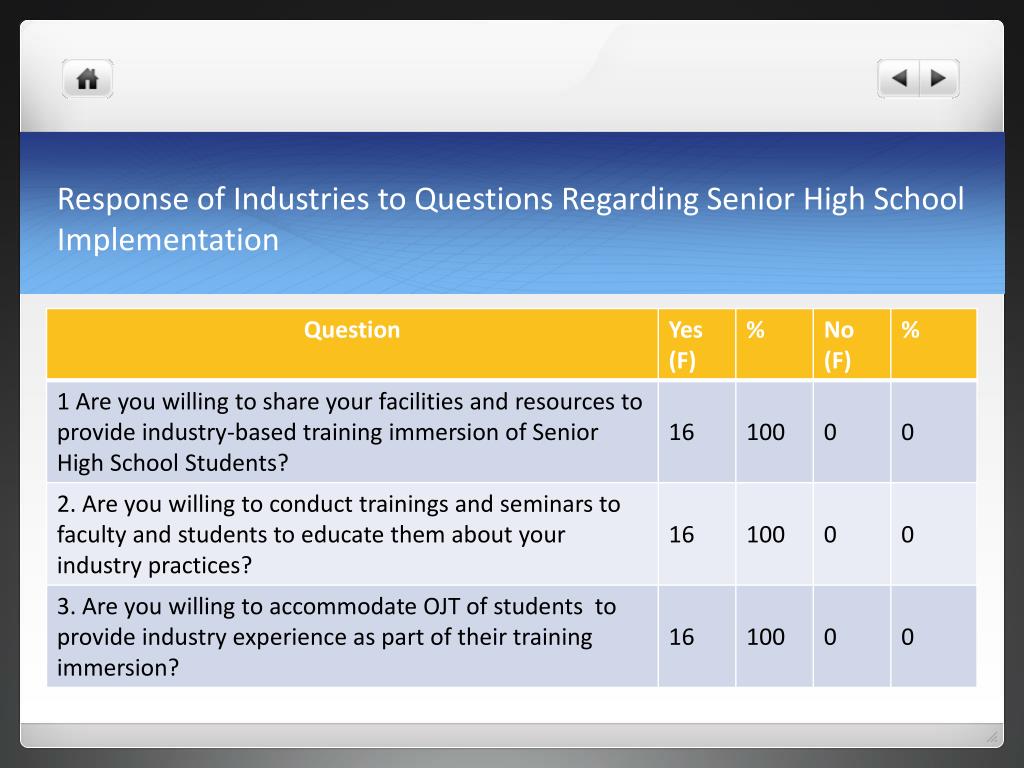 Response of Industries to Questions Regarding Senior High School Implementation

| Question | Yes (F) | % | No (F) | % |
|---|---|---|---|---|
| 1 Are you willing to share your facilities and resources to provide industry-based training immersion of Senior High School Students? | 16 | 100 | 0 | 0 |
| 2. Are you willing to conduct trainings and seminars to faculty and students to educate them about your industry practices? | 16 | 100 | 0 | 0 |
| 3. Are you willing to accommodate OJT of students to provide industry experience as part of their training immersion? | 16 | 100 | 0 | 0 |